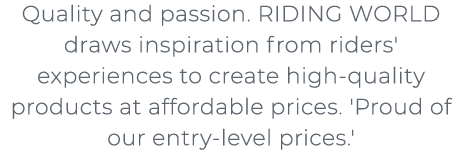 Quality and passion. RIDING WORLD draws inspiration from riders' experiences to create high-quality products at affordable prices. 'Proud of our entry-level prices.'